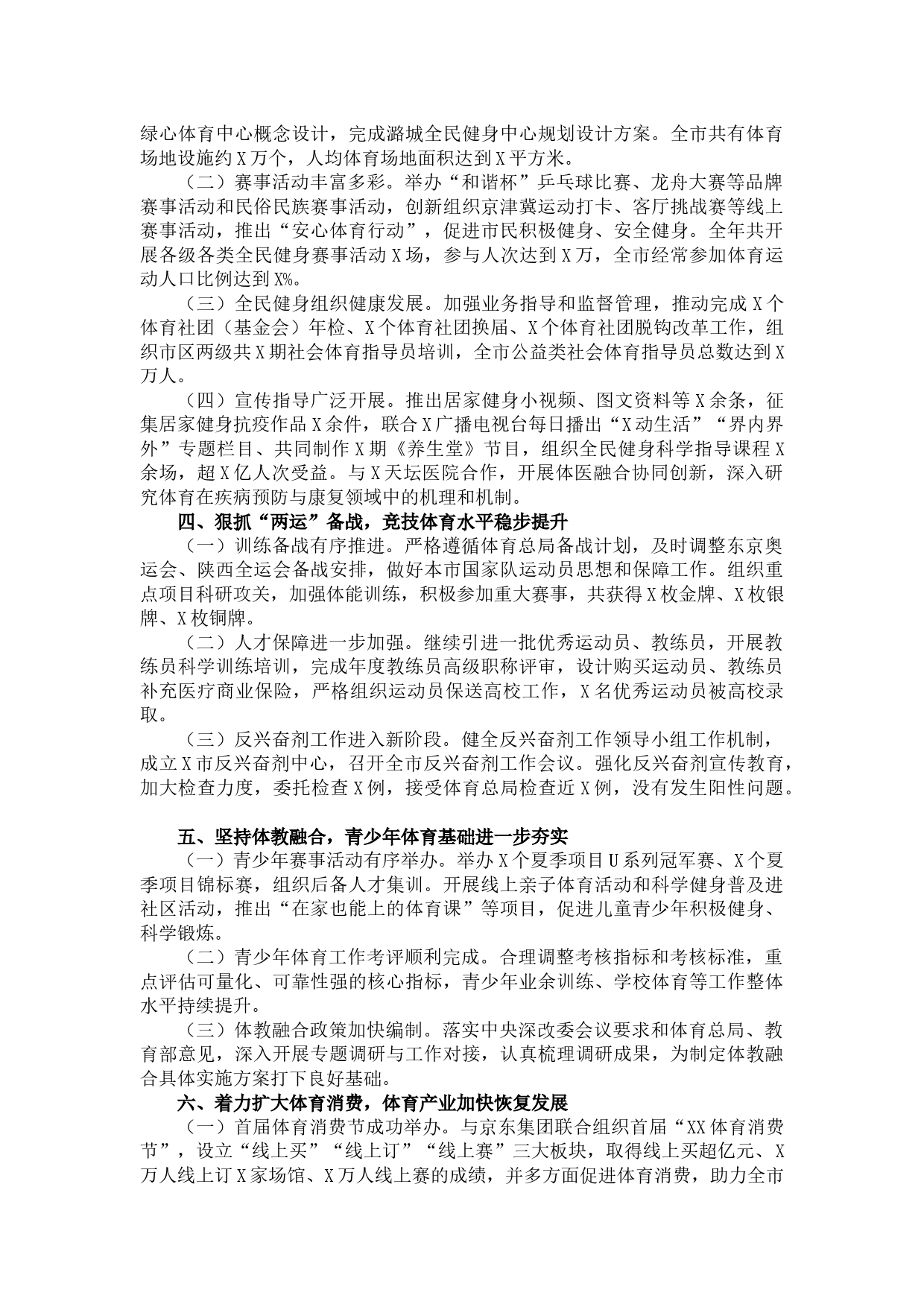 绿心体育中心概念设计，完成潞城全民健身中心规划设计方案。全市共有体育场地设施约X万个，人均体育场地面积达到X平方米。

（二）赛事活动丰富多彩。举办“和谐杯”乒乓球比赛、龙舟大赛等品牌赛事活动和民俗民族赛事活动，创新组织京津冀运动打卡、客厅挑战赛等线上赛事活动，推出“安心体育行动”，促进市民积极健身、安全健身。全年共开展各级各类全民健身赛事活动X场，参与人次达到X万，全市经常参加体育运动人口比例达到X%。

（三）全民健身组织健康发展。加强业务指导和监督管理，推动完成X个体育社团（基金会）年检、X个体育社团换届、X个体育社团脱钩改革工作，组织市区两级共X期社会体育指导员培训，全市公益类社会体育指导员总数达到X万人。

（四）宣传指导广泛开展。推出居家健身小视频、图文资料等X余条，征集居家健身抗疫作品X余件，联合X广播电视台每日播出“X动生活”“界内界外”专题栏目、共同制作X期《养生堂》节目，组织全民健身科学指导课程X余场，超X亿人次受益。与X天坛医院合作，开展体医融合协同创新，深入研究体育在疾病预防与康复领域中的机理和机制。

四、狠抓“两运”备战，竞技体育水平稳步提升

（一）训练备战有序推进。严格遵循体育总局备战计划，及时调整东京奥运会、陕西全运会备战安排，做好本市国家队运动员思想和保障工作。组织重点项目科研攻关，加强体能训练，积极参加重大赛事，共获得X枚金牌、X枚银牌、X枚铜牌。

（二）人才保障进一步加强。继续引进一批优秀运动员、教练员，开展教练员科学训练培训，完成年度教练员高级职称评审，设计购买运动员、教练员补充医疗商业保险，严格组织运动员保送高校工作，X名优秀运动员被高校录取。

（三）反兴奋剂工作进入新阶段。健全反兴奋剂工作领导小组工作机制，成立X市反兴奋剂中心，召开全市反兴奋剂工作会议。强化反兴奋剂宣传教育，加大检查力度，委托检查X例，接受体育总局检查近X例，没有发生阳性问题。

五、坚持体教融合，青少年体育基础进一步夯实

（一）青少年赛事活动有序举办。举办X个夏季项目U系列冠军赛、X个夏季项目锦标赛，组织后备人才集训。开展线上亲子体育活动和科学健身普及进社区活动，推出“在家也能上的体育课”等项目，促进儿童青少年积极健身、科学锻炼。

（二）青少年体育工作考评顺利完成。合理调整考核指标和考核标准，重点评估可量化、可靠性强的核心指标，青少年业余训练、学校体育等工作整体水平持续提升。

（三）体教融合政策加快编制。落实中央深改委会议要求和体育总局、教育部意见，深入开展专题调研与工作对接，认真梳理调研成果，为制定体教融合具体实施方案打下良好基础。

六、着力扩大体育消费，体育产业加快恢复发展

（一）首届体育消费节成功举办。与京东集团联合组织首届“XX体育消费节”，设立“线上买”“线上订”“线上赛”三大板块，取得线上买超亿元、X万人线上订X家场馆、X万人线上赛的成绩，并多方面促进体育消费，助力全市